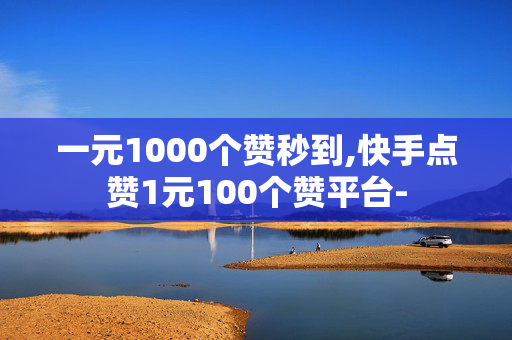 一元1000个赞秒到,快手点赞1元100个赞平台-